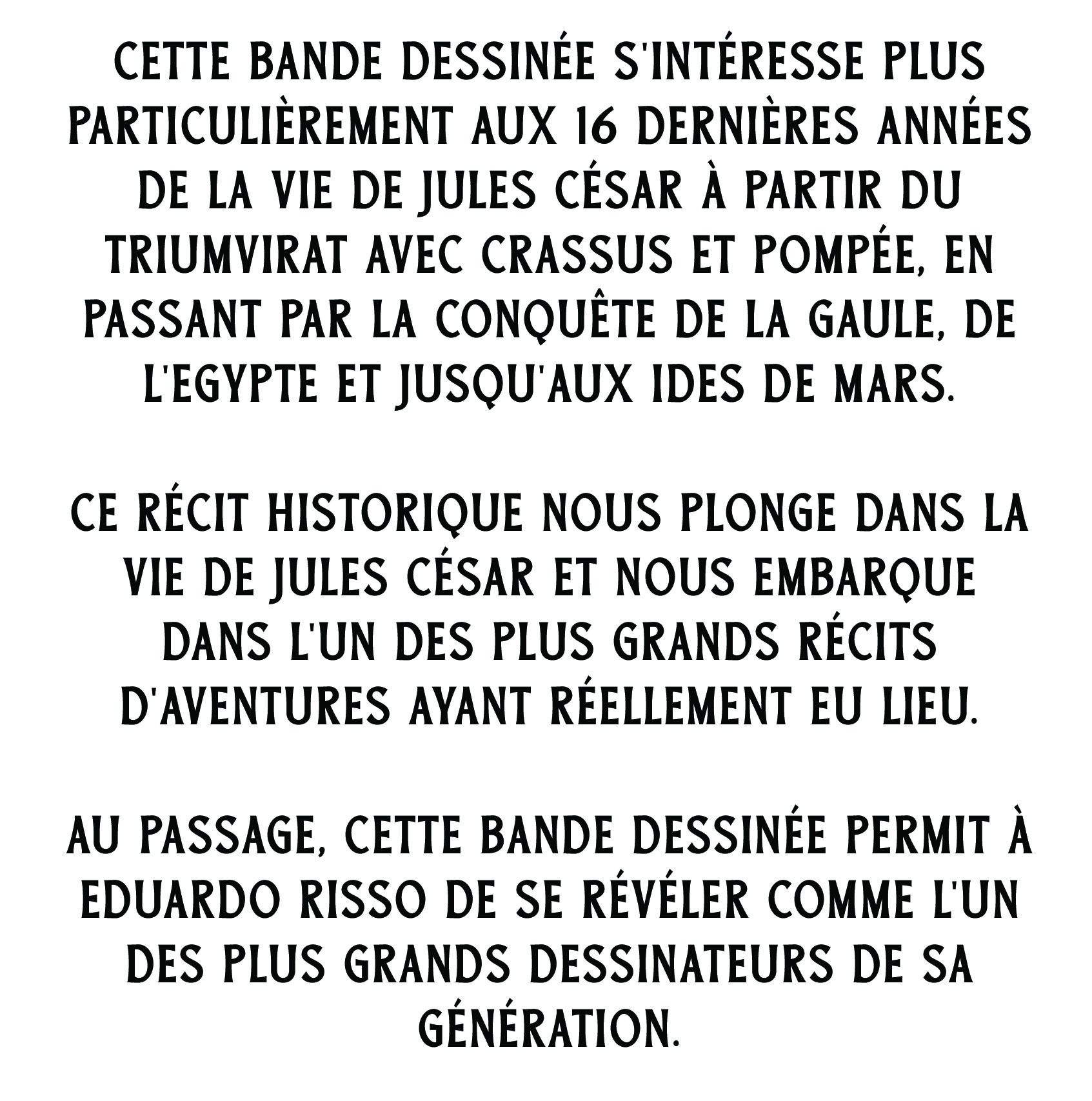 CETTE BANDE DESSINÉE S'INTÉRESSE PLUS PARTICULIÈREMENT AUX 16 DERNIÈRES ANNÉES DE LA VIE DE JULES CÉSAR À PARTIR DU TRIUMVIRAT AVEC CRASSUS ET POMPÉE, EN PASSANT PAR LA CONQUÊTE DE LA GAULE, DE L'EGYPTE ET JUSQU'AUX IDES DE MARS.

CE RÉCIT HISTORIQUE NOUS PLONGE DANS LA VIE DE JULES CÉSAR ET NOUS EMBARQUE DANS L'UN DES PLUS GRANDS RÉCITS D'AVENTURES AYANT RÉELLEMENT EU LIEU.

AU PASSAGE, CETTE BANDE DESSINÉE PERMIT À EDUARDO RISSO DE SE RÉVÉLER COMME L'UN DES PLUS GRANDS DESSINATEURS DE SA GÉNÉRATION.